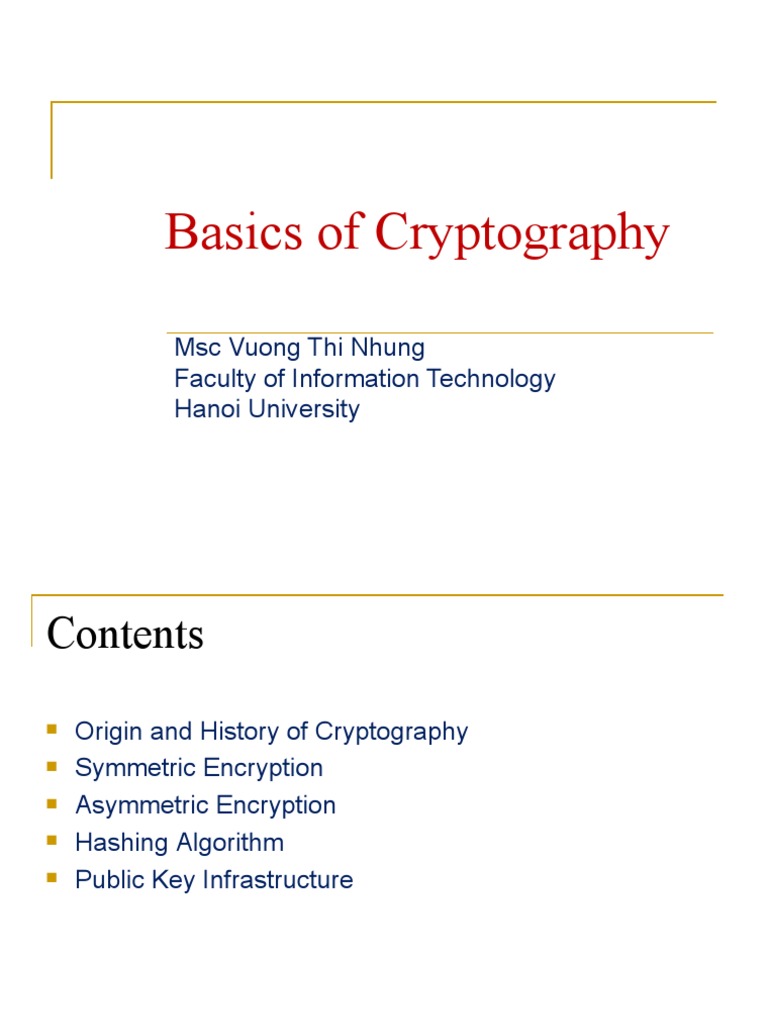 Basics of Cryptography

Msc Vuong Thi Nhung
Faculty of Information Technology
Hanoi University

Contents

- Origin and History of Cryptography
- Symmetric Encryption
- Asymmetric Encryption
- Hashing Algorithm
- Public Key Infrastructure